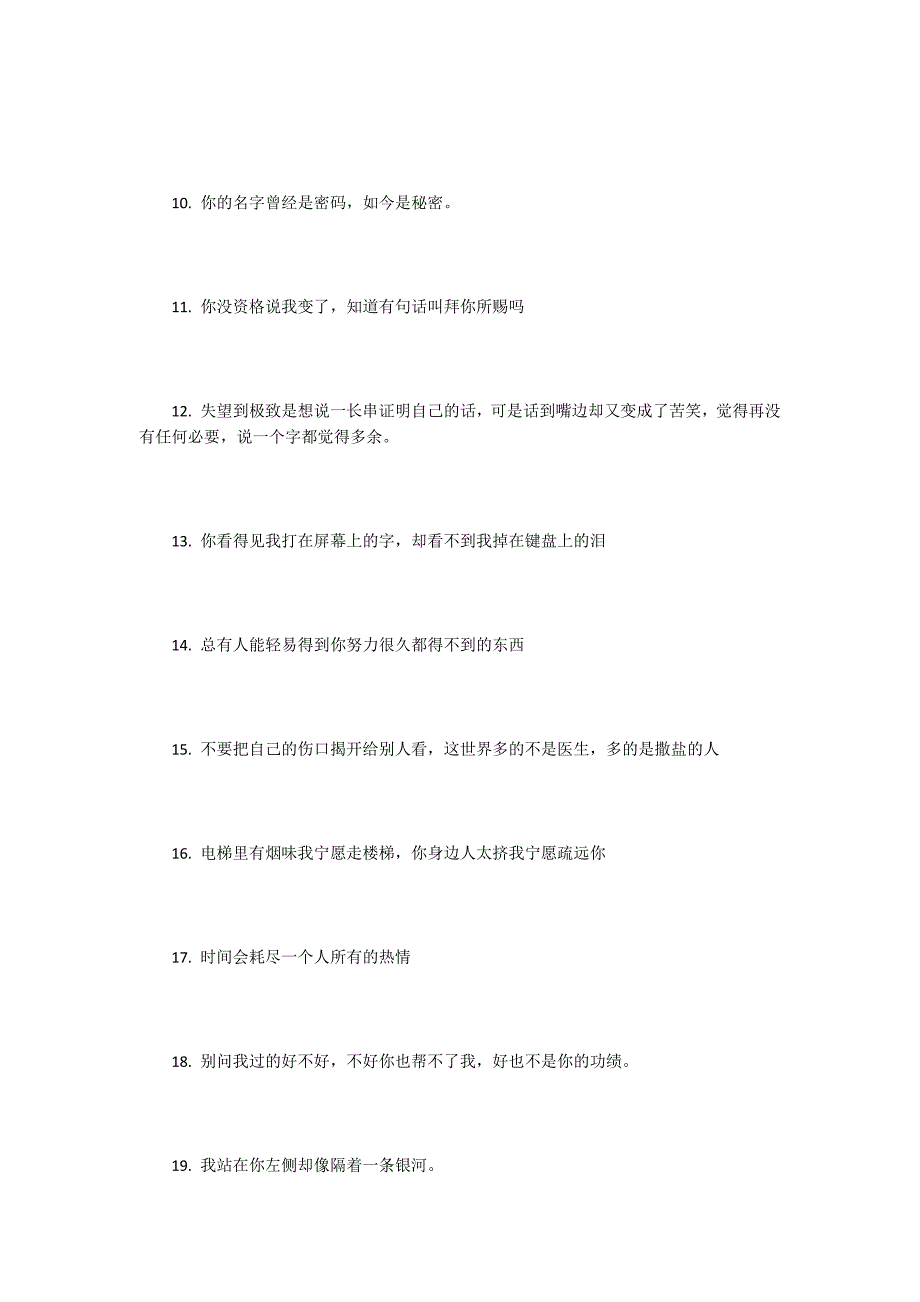 10. 你的名字曾经是密码，如今是秘密。

11. 你没资格说我变了，知道有句话叫拜你所赐吗

12. 失望到极致是想说一长串证明自己的话，可是话到嘴边却又变成了苦笑，觉得再没有任何必要，说一个字都觉得多余。

13. 你看得见我打在屏幕上的字，却看不到我掉在键盘上的泪

14. 总有人能轻易得到你努力很久都得不到的东西

15. 不要把自己的伤口揭开给别人看，这世界多的不是医生，多的是撒盐的人

16. 电梯里有烟味我宁愿走楼梯，你身边人太挤我宁愿疏远你

17. 时间会耗尽一个人所有的热情

18. 别问我过的好不好，不好你也帮不了我，好也不是你的功绩。

19. 我站在你左侧却像隔着一条银河。